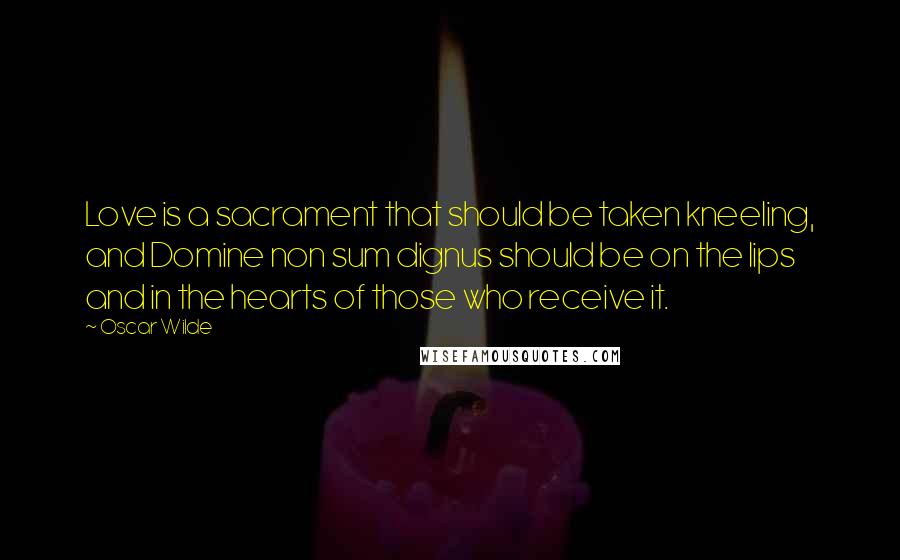 Love is a sacrament that should be taken kneeling, and Domine non sum dignus should be on the lips and in the hearts of those who receive it.

~ Oscar Wilde

WISEFAMOUSQUOTES.COM